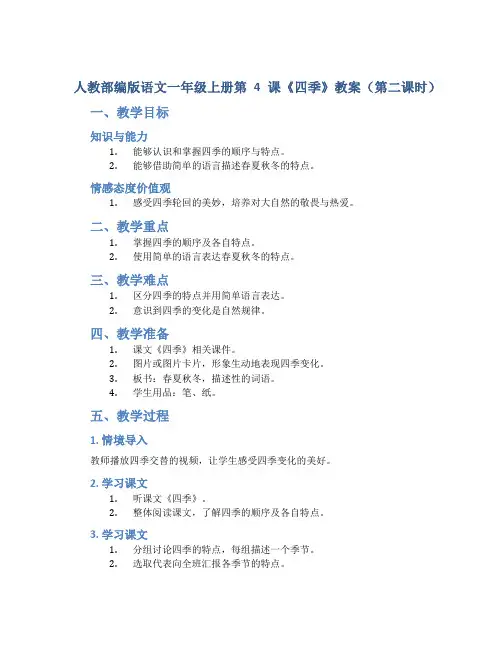 人教部编版语文一年级上册第 4 课《四季》教案（第二课时）

一、教学目标

知识与能力

1. 能够认识和掌握四季的顺序与特点。
2. 能够借助简单的语言描述春夏秋冬的特点。

情感态度价值观

1. 感受四季轮回的美妙，培养对大自然的敬畏与热爱。

二、教学重点

1. 掌握四季的顺序及各自特点。
2. 使用简单的语言表达春夏秋冬的特点。

三、教学难点

1. 区分四季的特点并用简单语言表达。
2. 意识到四季的变化是自然规律。

四、教学准备

1. 课文《四季》相关课件。
2. 图片或图片卡片，形象生动地表现四季变化。
3. 板书：春夏秋冬，描述性的词语。
4. 学生用品：笔、纸。

五、教学过程

1. 情境导入

教师播放四季交替的视频，让学生感受四季变化的美好。

2. 学习课文

1. 听课文《四季》。
2. 整体阅读课文，了解四季的顺序及各自特点。

3. 学习课文

1. 分组讨论四季的特点，每组描述一个季节。
2. 选取代表向全班汇报各季节的特点。